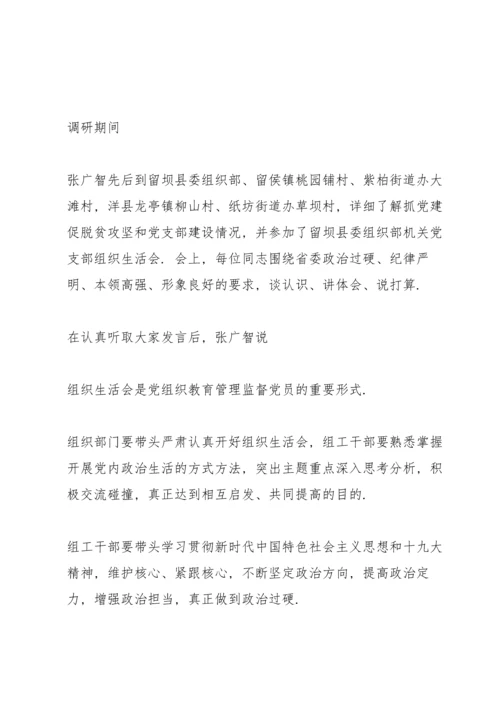 调研期间

张广智先后到留坝县委组织部、留侯镇桃园铺村、紫柏街道办大滩村，洋县龙亭镇柳山村、纸坊街道办草坝村，详细了解抓党建促脱贫攻坚和党支部建设情况，并参加了留坝县委组织部机关党支部组织生活会. 会上，每位同志围绕省委政治过硬、纪律严明、本领高强、形象良好的要求，谈认识、讲体会、说打算.

在认真听取大家发言后，张广智说

组织生活会是党组织教育管理监督党员的重要形式.

组织部门要带头严肃认真开好组织生活会，组工干部要熟悉掌握开展党内政治生活的方式方法，突出主题重点深入思考分析，积极交流碰撞，真正达到相互启发、共同提高的目的.

组工干部要带头学习贯彻新时代中国特色社会主义思想和十九大精神，维护核心、紧跟核心，不断坚定政治方向，提高政治定力，增强政治担当，真正做到政治过硬.